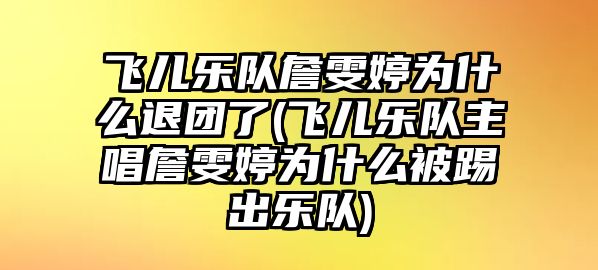 飞儿乐队詹雯婷为什么退团了(飞儿乐队主唱詹雯婷为什么被踢出乐队)